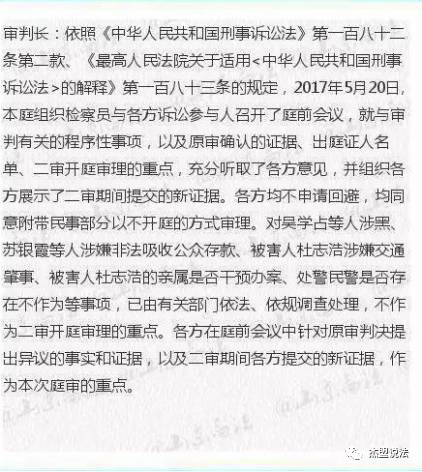 审判长：依照《中华人民共和国刑事诉讼法》第一百八十二条第二款、《最高人民法院关于适用<中华人民共和国刑事诉讼法>的解释》第一百八十三条的规定，2017年5月20日，本庭组织检察员与各方诉讼参与人召开了庭前会议，就与审判有关的程序性事项，以及原审确认的证据、出庭证人名单、二审开庭审理的重点，充分听取了各方意见，并组织各方展示了二审期间提交的新证据。各方均不申请回避，均同意附带民事部分以不开庭的方式审理。对吴学占等人涉黑、苏银霞等人涉嫌非法吸收公众存款、被害人杜志浩涉嫌交通肇事、被害人杜志浩的亲属是否干预办案、处警民警是否存在不作为等事项，已由有关部门依法、依规调查处理，不作为二审开庭审理的重点。各方在庭前会议中针对原审判决提出异议的事实和证据，以及二审期间各方提交的新证据，作为本次庭审的重点。

杰盟说法